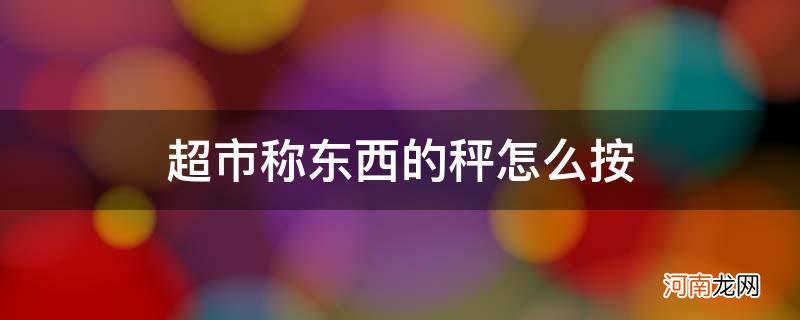 超市称东西的秤怎么按

河南龙网